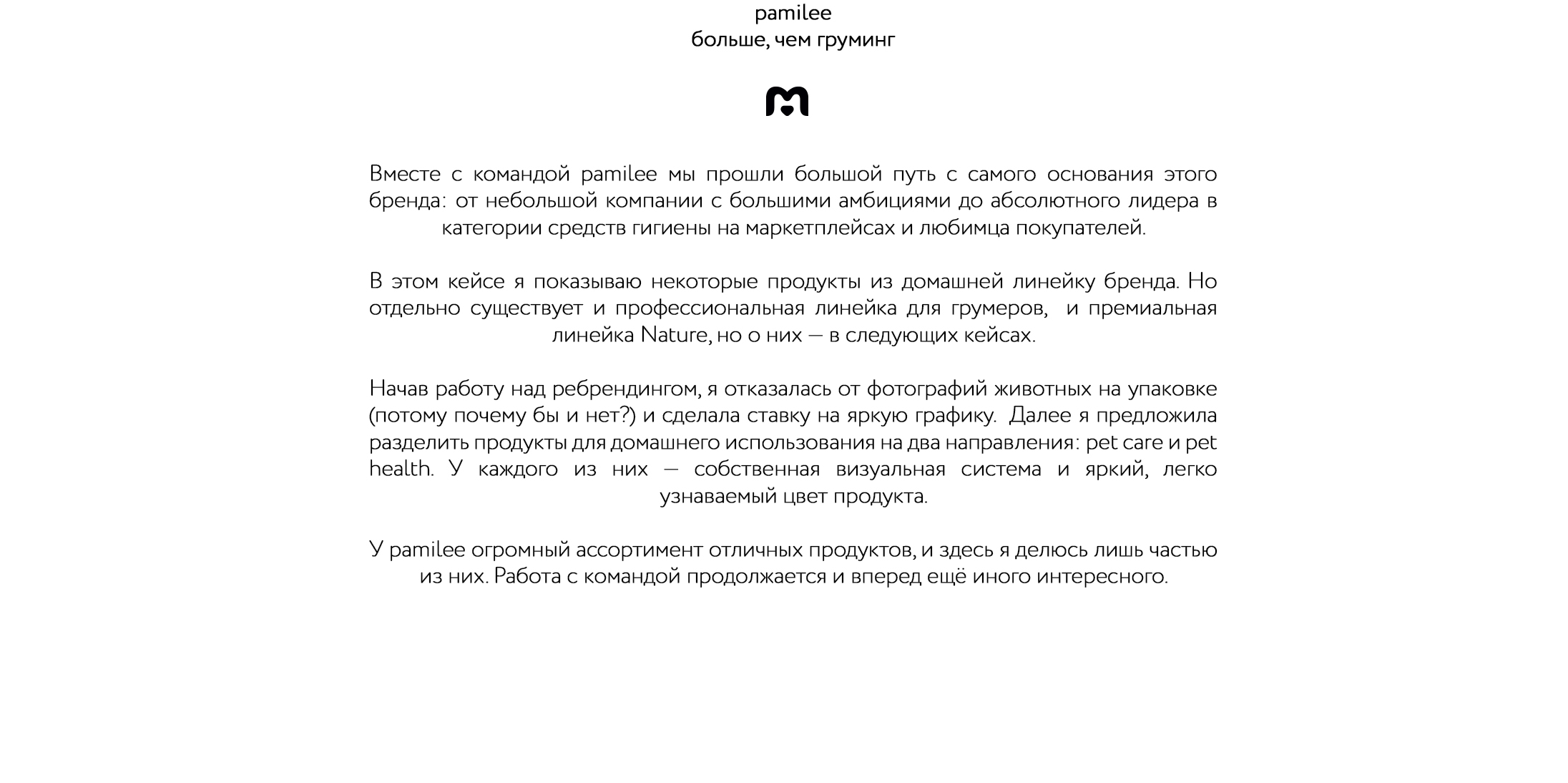 pamilee
больше, чем груминг

Вместе с командой pamilee мы прошли большой путь с самого основания этого бренда: от небольшой компании с большими амбициями до абсолютного лидера в категории средств гигиены на маркетплейсах и любимца покупателей.

В этом кейсе я показываю некоторые продукты из домашней линейку бренда. Но отдельно существует и профессиональная линейка для грумеров, и премиальная линейка Nature, но о них — в следующих кейсах.

Начав работу над ребрендингом, я отказалась от фотографий животных на упаковке (потому почему бы и нет?) и сделала ставку на яркую графику. Далее я предложила разделить продукты для домашнего использования на два направления: pet care и pet health. У каждого из них — собственная визуальная система и яркий, легко узнаваемый цвет продукта.

У pamilee огромный ассортимент отличных продуктов, и здесь я делюсь лишь частью из них. Работа с командой продолжается и вперед ещё иного интересного.